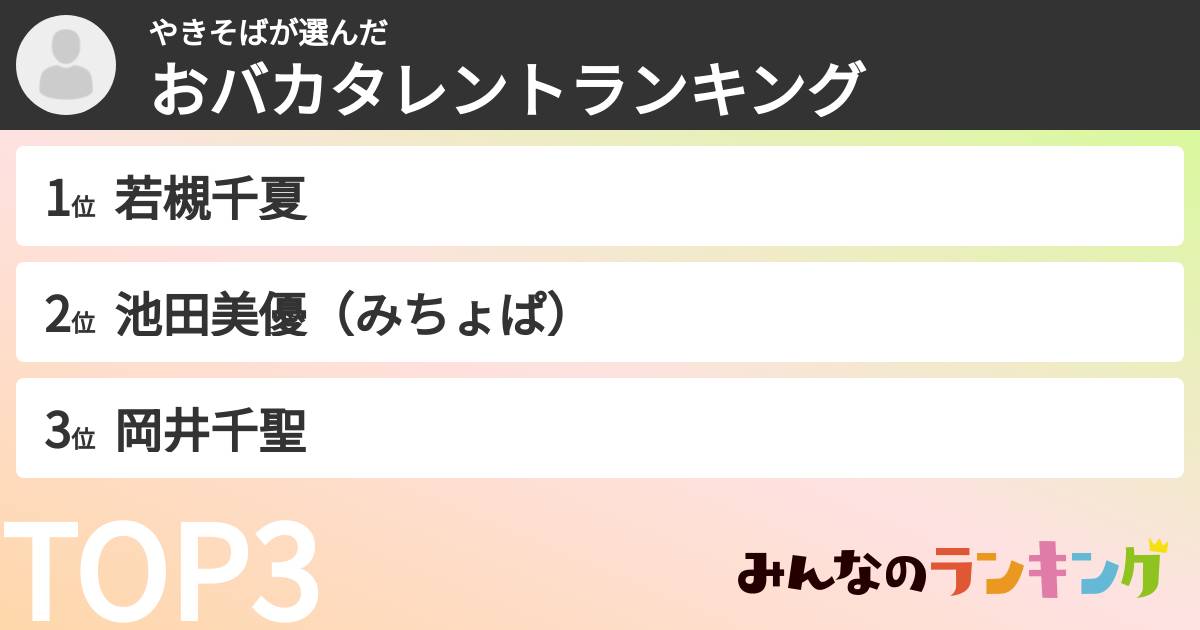 やきそばが選んだ
おバカタレントランキング

1位 若槻千夏

2位 池田美優（みちょぱ）

3位 岡井千聖

TOP3

みんなのランキング